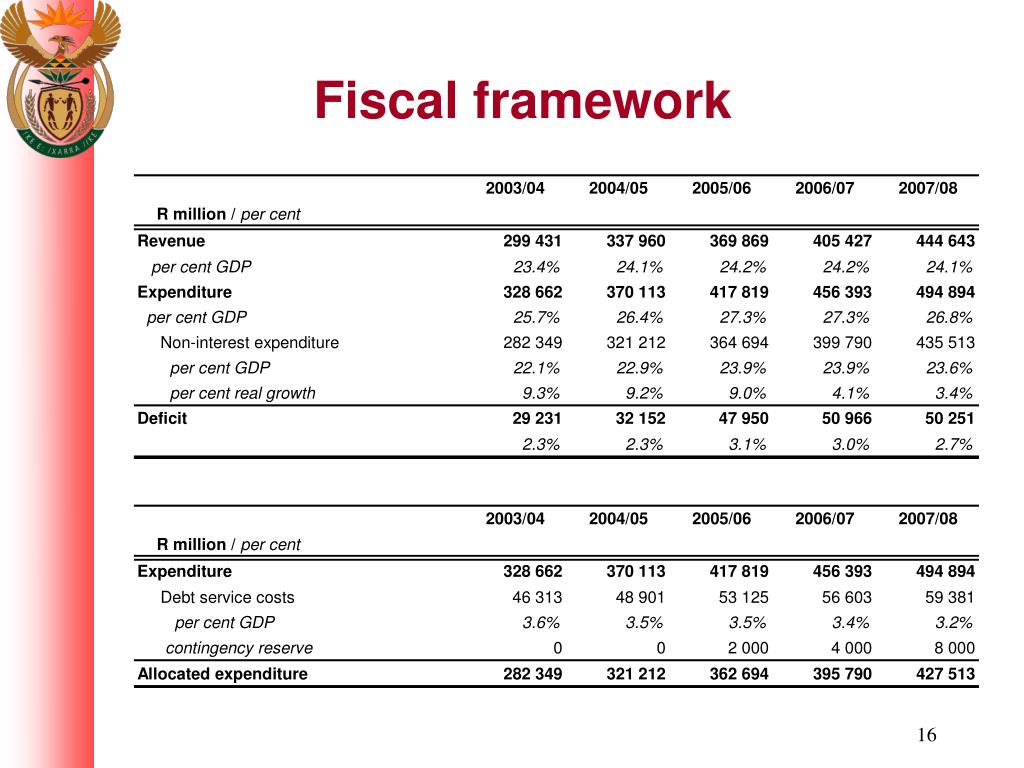 Fiscal framework

| R million / per cent | 2003/04 | 2004/05 | 2005/06 | 2006/07 | 2007/08 |
|---|---|---|---|---|---|
| Revenue | 299 431 | 337 960 | 369 869 | 405 427 | 444 643 |
| per cent GDP | 23.4% | 24.1% | 24.2% | 24.2% | 24.1% |
| Expenditure | 328 662 | 370 113 | 417 819 | 456 393 | 494 894 |
| per cent GDP | 25.7% | 26.4% | 27.3% | 27.3% | 26.8% |
| Non-interest expenditure | 282 349 | 321 212 | 364 694 | 399 790 | 435 513 |
| per cent GDP | 22.1% | 22.9% | 23.9% | 23.9% | 23.6% |
| per cent real growth | 9.3% | 9.2% | 9.0% | 4.1% | 3.4% |
| Deficit | 29 231 | 32 152 | 47 950 | 50 966 | 50 251 |
|  | 2.3% | 2.3% | 3.1% | 3.0% | 2.7% |

| R million / per cent | 2003/04 | 2004/05 | 2005/06 | 2006/07 | 2007/08 |
|---|---|---|---|---|---|
| Expenditure | 328 662 | 370 113 | 417 819 | 456 393 | 494 894 |
| Debt service costs | 46 313 | 48 901 | 53 125 | 56 603 | 59 381 |
| per cent GDP | 3.6% | 3.5% | 3.5% | 3.4% | 3.2% |
| contingency reserve | 0 | 0 | 2 000 | 4 000 | 8 000 |
| Allocated expenditure | 282 349 | 321 212 | 362 694 | 395 790 | 427 513 |

16